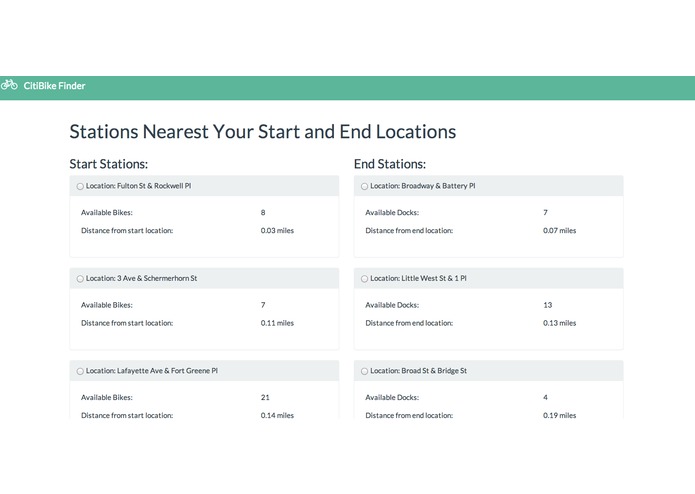 CitiBike Finder

Stations Nearest Your Start and End Locations

Start Stations:

Location: Fulton St & Rockwell Pl

Available Bikes: 8

Distance from start location: 0.03 miles

Location: 3 Ave & Schermerhorn St

Available Bikes: 7

Distance from start location: 0.11 miles

Location: Lafayette Ave & Fort Greene Pl

Available Bikes: 21

Distance from start location: 0.14 miles

End Stations:

Location: Broadway & Battery Pl

Available Docks: 7

Distance from end location: 0.07 miles

Location: Little West St & 1 Pl

Available Docks: 13

Distance from end location: 0.13 miles

Location: Broad St & Bridge St

Available Docks: 4

Distance from end location: 0.19 miles